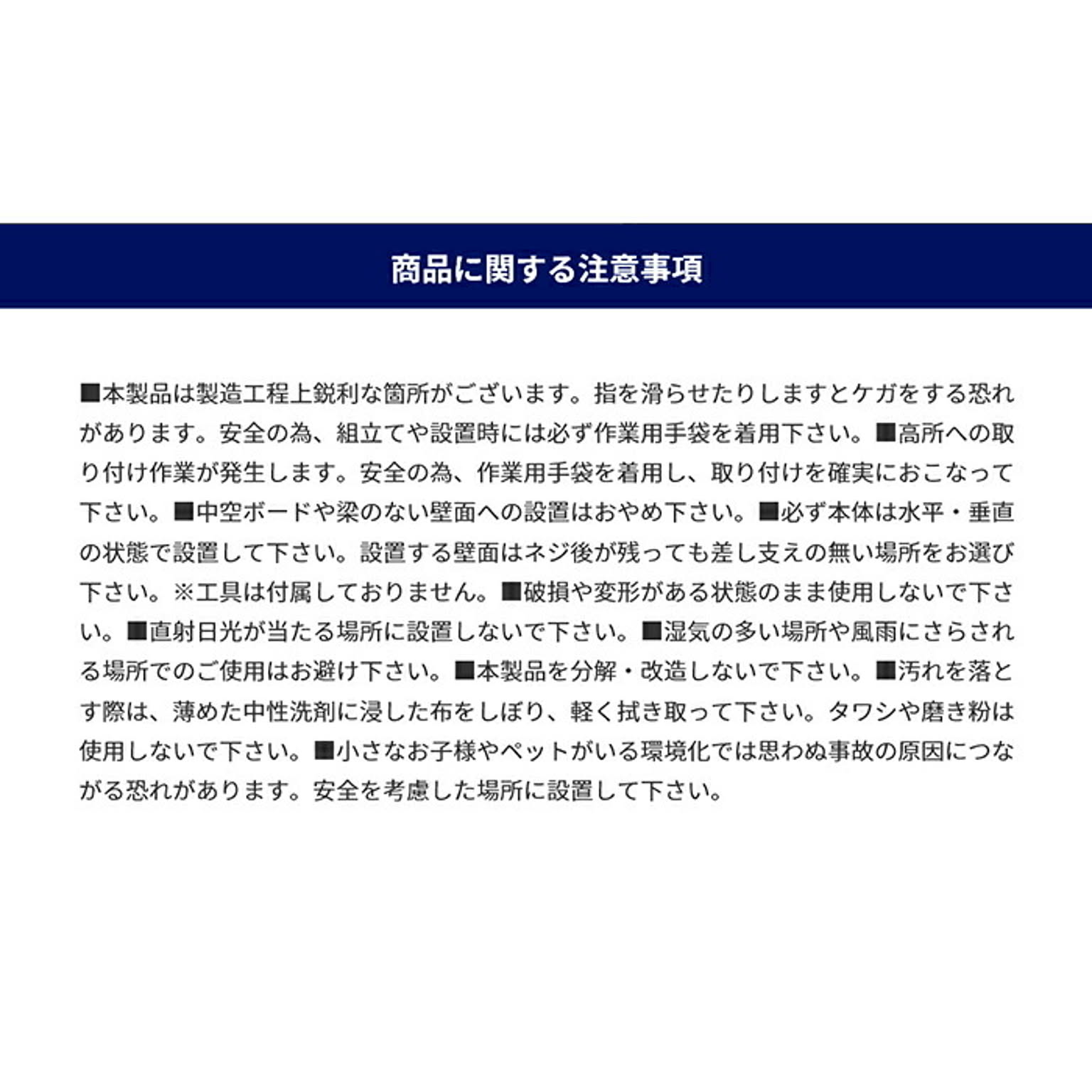 商品に関する注意事項

■本製品は製造工程上鋭利な箇所がございます。指を滑らせたりしますとケガをする恐れがあります。安全の為、組立てや設置時には必ず作業用手袋を着用下さい。■高所への取り付け作業が発生します。安全の為、作業用手袋を着用し、取り付けを確実におこなって下さい。■中空ボードや梁のない壁面への設置はおやめ下さい。■必ず本体は水平・垂直の状態で設置して下さい。設置する壁面はネジ後が残っても差し支えの無い場所をお選び下さい。※工具は付属しておりません。■破損や変形がある状態のまま使用しないで下さい。■直射日光が当たる場所に設置しないで下さい。■湿気の多い場所や風雨にさらされる場所でのご使用はお避け下さい。■本製品を分解・改造しないで下さい。■汚れを落とす際は、薄めた中性洗剤に浸した布をしぼり、軽く拭き取って下さい。タワシや磨き粉は使用しないで下さい。■小さなお子様やペットがいる環境化では思わぬ事故の原因につながる恐れがあります。安全を考慮した場所に設置して下さい。